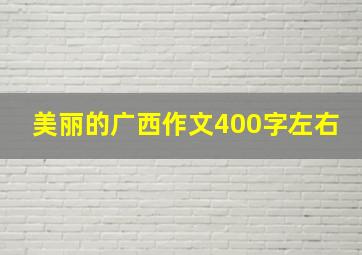 美丽的广西作文400字左右